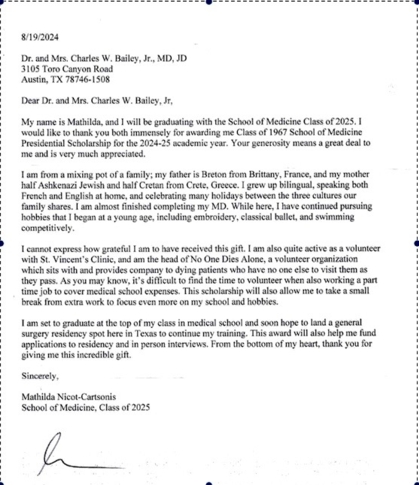 8/19/2024

Dr. and Mrs. Charles W. Bailey, Jr., MD, JD
3105 Toro Canyon Road
Austin, TX 78746-1508

Dear Dr. and Mrs. Charles W. Bailey, Jr,

My name is Mathilda, and I will be graduating with the School of Medicine Class of 2025. I would like to thank you both immensely for awarding me Class of 1967 School of Medicine Presidential Scholarship for the 2024-25 academic year. Your generosity means a great deal to me and is very much appreciated.

I am from a mixing pot of a family; my father is Breton from Brittany, France, and my mother half Ashkenazi Jewish and half Cretan from Crete, Greece. I grew up bilingual, speaking both French and English at home, and celebrating many holidays between the three cultures our family shares. I am almost finished completing my MD. While here, I have continued pursuing hobbies that I began at a young age, including embroidery, classical ballet, and swimming competitively.

I cannot express how grateful I am to have received this gift. I am also quite active as a volunteer with St. Vincent's Clinic, and am the head of No One Dies Alone, a volunteer organization which sits with and provides company to dying patients who have no one else to visit them as they pass. As you may know, it's difficult to find the time to volunteer when also working a part time job to cover medical school expenses. This scholarship will also allow me to take a small break from extra work to focus even more on my school and hobbies.

I am set to graduate at the top of my class in medical school and soon hope to land a general surgery residency spot here in Texas to continue my training. This award will also help me fund applications to residency and in person interviews. From the bottom of my heart, thank you for giving me this incredible gift.

Sincerely,

Mathilda Nicot-Cartsonis
School of Medicine, Class of 2025